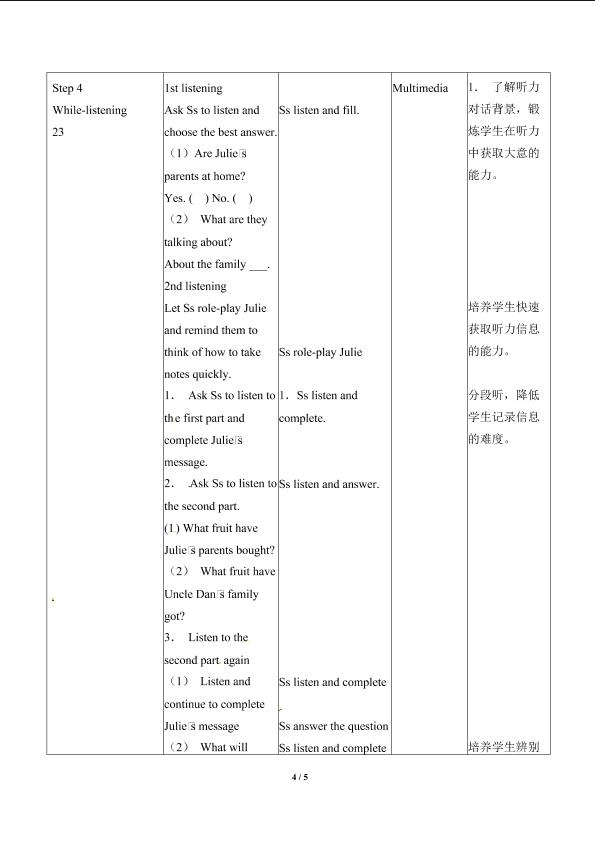 | Step 4 While-listening 23 | 1st listening Ask Ss to listen and choose the best answer. （1）Are Julie's parents at home? Yes. ( ) No. ( ) （2） What are they talking about? About the family ____. 2nd listening Let Ss role-play Julie and remind them to think of how to take notes quickly. 1. Ask Ss to listen to the first part and complete Julie's message. 2. Ask Ss to listen to the second part. (1) What fruit have Julie's parents bought? （2） What fruit have Uncle Dan's family got? 3. Listen to the second part again （1） Listen and continue to complete Julie's message （2） What will | Ss listen and fill. Ss role-play Julie 1. Ss listen and complete. Ss listen and answer. Ss listen and complete Ss answer the question Ss listen and complete | Multimedia | 1. 了解听力对话背景，锻炼学生在听力中获取大意的能力。 培养学生快速获取听力信息的能力。 分段听，降低学生记录信息的难度。 培养学生辨别 |

4 / 5